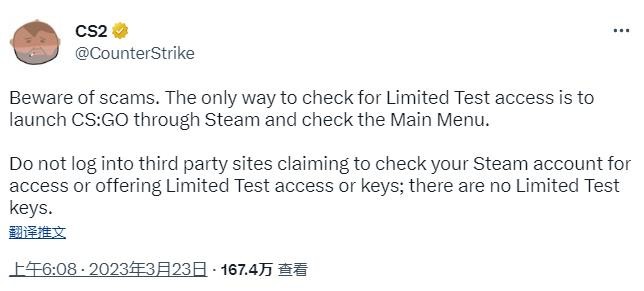 CS2
@CounterStrike

Beware of scams. The only way to check for Limited Test access is to launch CS:GO through Steam and check the Main Menu.

Do not log into third party sites claiming to check your Steam account for access or offering Limited Test access or keys; there are no Limited Test keys.

翻译推文

上午6:08 · 2023年3月23日 · 167.4万 查看